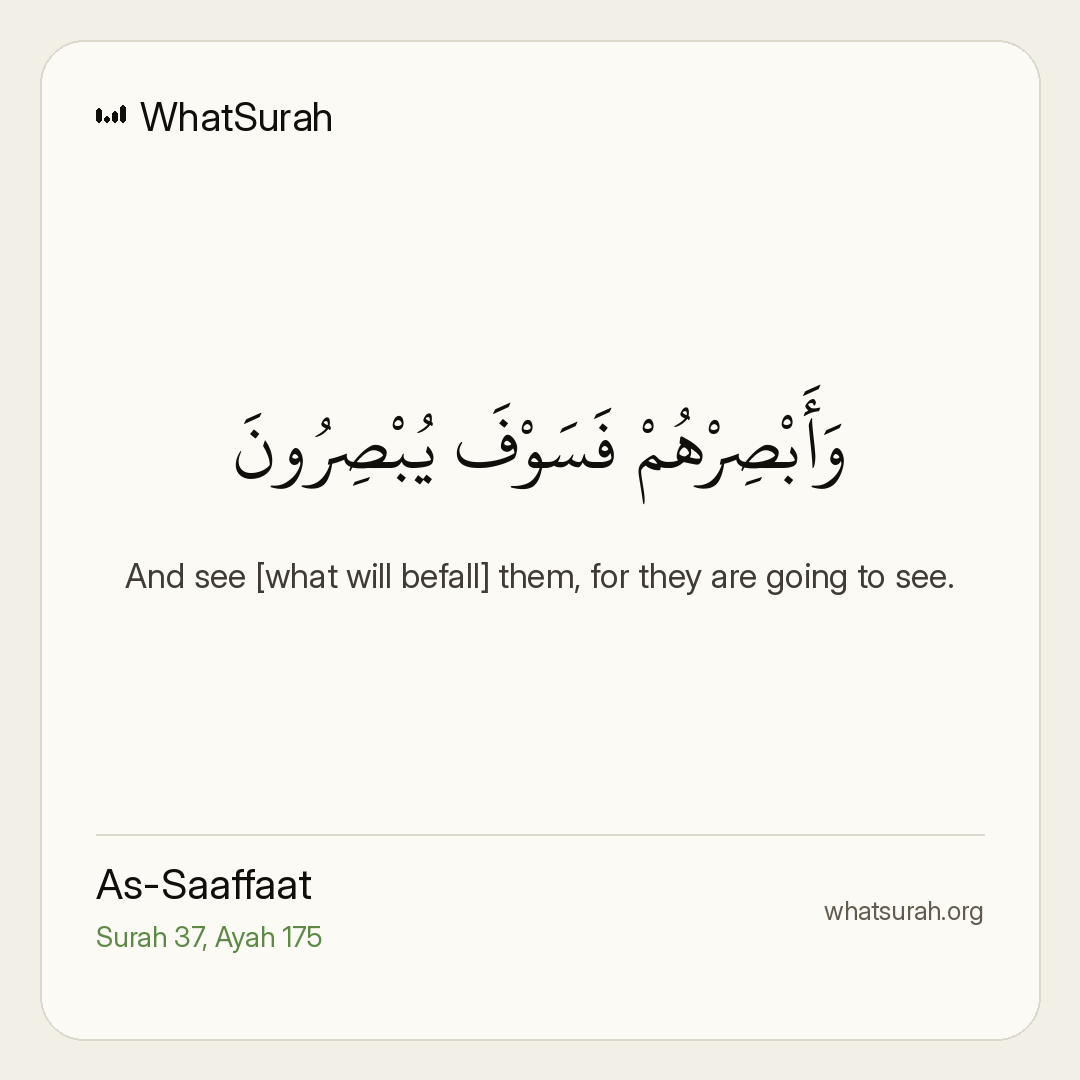 WhatSurah

وَأَبْصِرْهُمْ فَسَوْفَ يُبْصِرُونَ

And see [what will befall] them, for they are going to see.

As-Saaffaat
Surah 37, Ayah 175

whatsurah.org